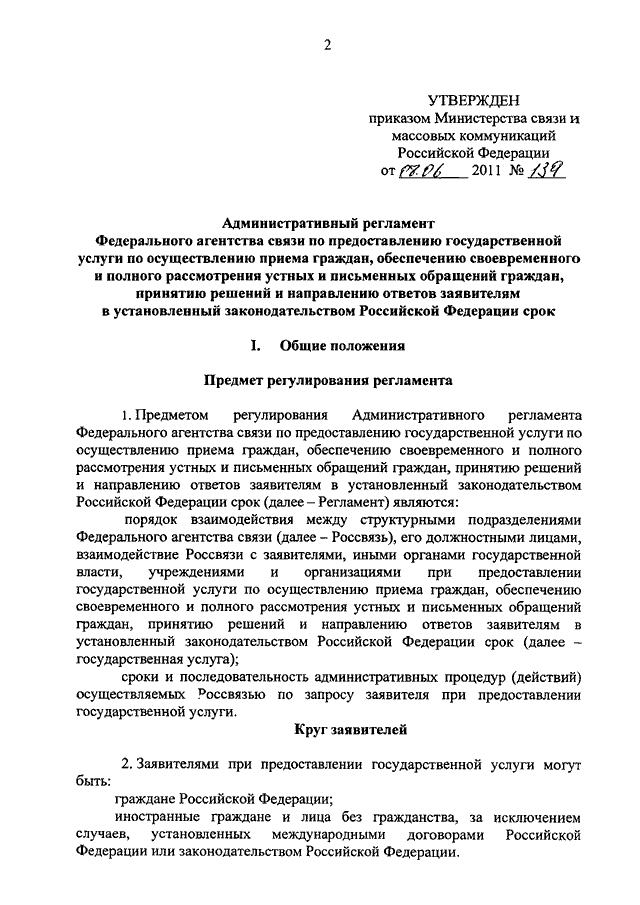 2

УТВЕРЖДЕН
приказом Министерства связи и массовых коммуникаций Российской Федерации
от 17.06 2011 № 139

Административный регламент
Федерального агентства связи по предоставлению государственной услуги по осуществлению приема граждан, обеспечению своевременного и полного рассмотрения устных и письменных обращений граждан, принятию решений и направлению ответов заявителям в установленный законодательством Российской Федерации срок

I. Общие положения

Предмет регулирования регламента

1. Предметом регулирования Административного регламента Федерального агентства связи по предоставлению государственной услуги по осуществлению приема граждан, обеспечению своевременного и полного рассмотрения устных и письменных обращений граждан, принятию решений и направлению ответов заявителям в установленный законодательством Российской Федерации срок (далее – Регламент) являются:

порядок взаимодействия между структурными подразделениями Федерального агентства связи (далее – Россвязь), его должностными лицами, взаимодействие Россвязи с заявителями, иными органами государственной власти, учреждениями и организациями при предоставлении государственной услуги по осуществлению приема граждан, обеспечению своевременного и полного рассмотрения устных и письменных обращений граждан, принятию решений и направлению ответов заявителям в установленный законодательством Российской Федерации срок (далее – государственная услуга);

сроки и последовательность административных процедур (действий) осуществляемых Россвязью по запросу заявителя при предоставлении государственной услуги.

Круг заявителей

2. Заявителями при предоставлении государственной услуги могут быть:

граждане Российской Федерации;

иностранные граждане и лица без гражданства, за исключением случаев, установленных международными договорами Российской Федерации или законодательством Российской Федерации.